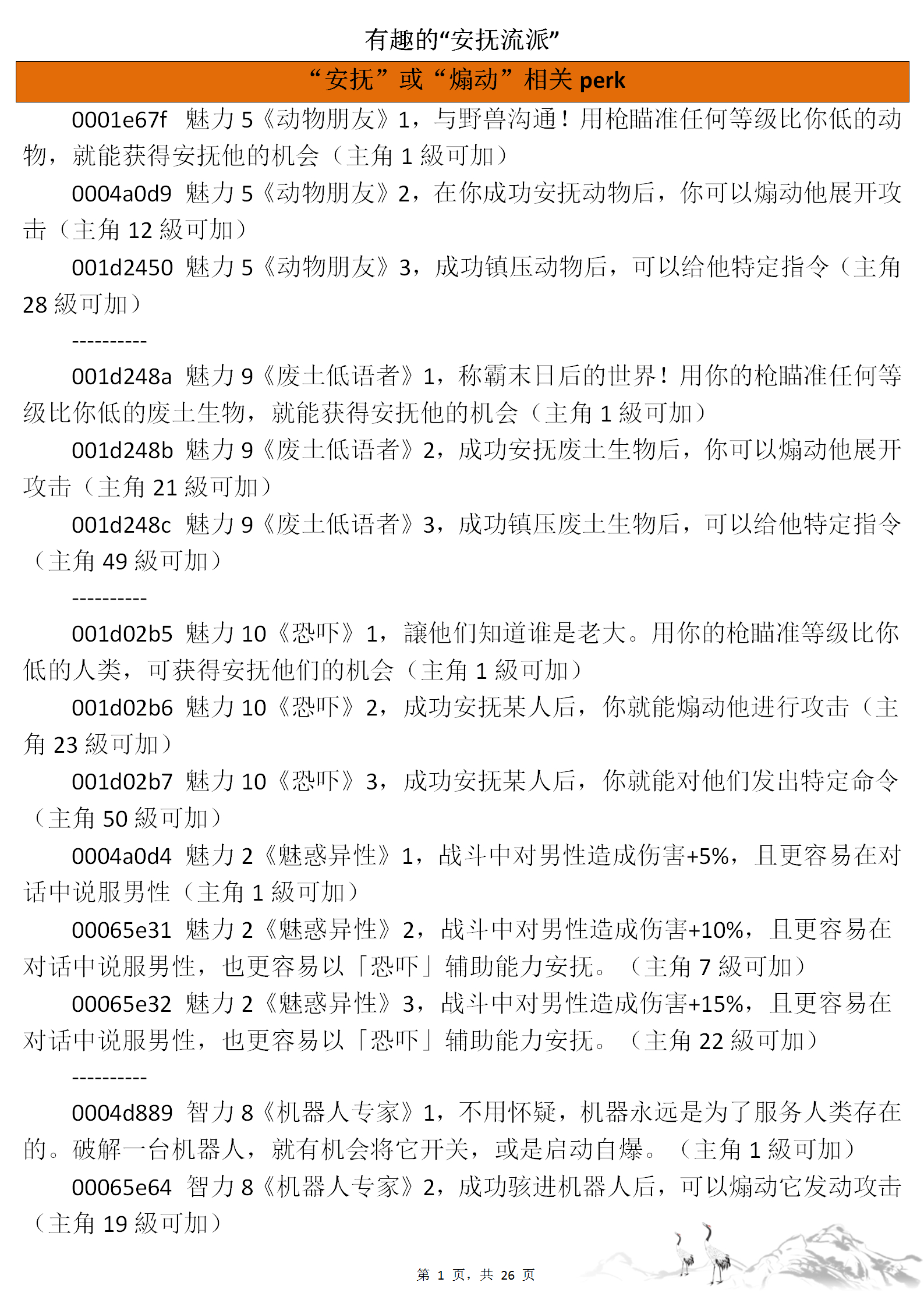 有趣的“安抚流派”

“安抚”或“煽动”相关 perk

0001e67f 魅力 5《动物朋友》1，与野兽沟通！用枪瞄准任何等级比你低的动物，就能获得安抚他的机会（主角 1 級可加）

0004a0d9 魅力 5《动物朋友》2，在你成功安抚动物后，你可以煽动他展开攻击（主角 12 級可加）

001d2450 魅力 5《动物朋友》3，成功镇压动物后，可以给他特定指令（主角 28 級可加）

----------

001d248a 魅力 9《废土低语者》1，称霸末日后的世界！用你的枪瞄准任何等级比你低的废土生物，就能获得安抚他的机会（主角 1 級可加）

001d248b 魅力 9《废土低语者》2，成功安抚废土生物后，你可以煽动他展开攻击（主角 21 級可加）

001d248c 魅力 9《废土低语者》3，成功镇压废土生物后，可以给他特定指令（主角 49 級可加）

----------

001d02b5 魅力 10《恐吓》1，讓他们知道谁是老大。用你的枪瞄准等级比你低的人类，可获得安抚他们的机会（主角 1 級可加）

001d02b6 魅力 10《恐吓》2，成功安抚某人后，你就能煽动他进行攻击（主角 23 級可加）

001d02b7 魅力 10《恐吓》3，成功安抚某人后，你就能对他们发出特定命令（主角 50 級可加）

0004a0d4 魅力 2《魅惑异性》1，战斗中对男性造成伤害+5%，且更容易在对话中说服男性（主角 1 級可加）

00065e31 魅力 2《魅惑异性》2，战斗中对男性造成伤害+10%，且更容易在对话中说服男性，也更容易以「恐吓」辅助能力安抚。（主角 7 級可加）

00065e32 魅力 2《魅惑异性》3，战斗中对男性造成伤害+15%，且更容易在对话中说服男性，也更容易以「恐吓」辅助能力安抚。（主角 22 級可加）

----------

0004d889 智力 8《机器人专家》1，不用怀疑，机器永远是为了服务人类存在的。破解一台机器人，就有机会将它开关，或是启动自爆。（主角 1 級可加）

00065e64 智力 8《机器人专家》2，成功骇进机器人后，可以煽动它发动攻击（主角 19 級可加）

第 1 页，共 26 页